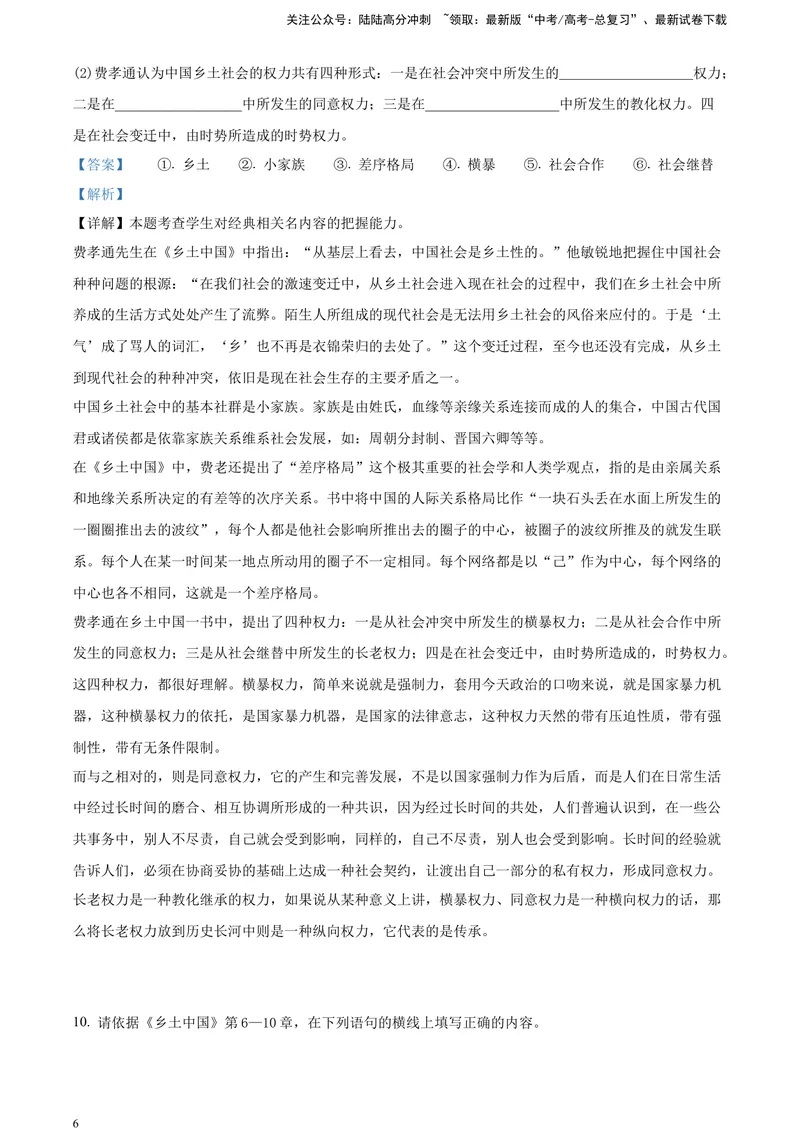 关注公众号：陆陆高分冲刺 ~领取：最新版“中考/高考-总复习”、最新试卷下载

(2)费孝通认为中国乡土社会的权力共有四种形式：一是在社会冲突中所发生的____权力；二是在____中所发生的同意权力；三是在____中所发生的教化权力。四是在社会变迁中，由时势所造成的时势权力。

【答案】 ①.乡土 ②.小家族 ③.差序格局 ④.横暴 ⑤.社会合作 ⑥.社会继替

【解析】

【详解】本题考查学生对经典相关名内容的把握能力。

费孝通先生在《乡土中国》中指出：“从基层上看去，中国社会是乡土性的。”他敏锐地把握住中国社会种种问题的根源：“在我们社会的激速变迁中，从乡土社会进入现在社会的过程中，我们在乡土社会中所养成的生活方式处处产生了流弊。陌生人所组成的现代社会是无法用乡土社会的风俗来应付的。于是‘土气’成了骂人的词汇，‘乡’也不再是衣锦荣归的去处了。”这个变迁过程，至今也还没有完成，从乡土到现代社会的种种冲突，依旧是现在社会生存的主要矛盾之一。

中国乡土社会中的基本社群是小家族。家族是由姓氏，血缘等亲缘关系连接而成的人的集合，中国古代国君或诸侯都是依靠家族关系维系社会发展，如：周朝分封制、晋国六卿等等。

在《乡土中国》中，费老还提出了“差序格局”这个极其重要的社会学和人类学观点，指的是由亲属关系和地缘关系所决定的有差等的次序关系。书中将中国的人际关系格局比作“一块石头丢在水面上所发生的一圈圈推出去的波纹”，每个人都是他社会影响所推出去的圈子的中心，被圈子的波纹所推及的就发生联系。每个人在某一时间某一地点所动用的圈子不一定相同。每个网络都是以“己”作为中心，每个网络的中心也各不相同，这就是一个差序格局。

费孝通在乡土中国一书中，提出了四种权力：一是从社会冲突中所发生的横暴权力；二是从社会合作中所发生的同意权力；三是从社会继替中所发生的长老权力；四是在社会变迁中，由时势所造成的，时势权力。这四种权力，都很好理解。横暴权力，简单来说就是强制力，套用今天政治的口吻来说，就是国家暴力机器，这种横暴权力的依托，是国家暴力机器，是国家的法律意志，这种权力天然的带有压迫性质，带有强制性，带有无条件限制。

而与之相对的，则是同意权力，它的产生和完善发展，不是以国家强制力作为后盾，而是人们在日常生活中经过长时间的磨合、相互协调所形成的一种共识，因为经过长时间的共处，人们普遍认识到，在一些公共事务中，别人不尽责，自己就会受到影响，同样的，自己不尽责，别人也会受到影响。长时间的经验就告诉人们，必须在协商妥协的基础上达成一种社会契约，让渡出自己一部分的私有权力，形成同意权力。

长老权力是一种教化继承的权力，如果说从某种意义上讲，横暴权力、同意权力是一种横向权力的话，那么将长老权力放到历史长河中则是一种纵向权力，它代表的是传承。

10.请依据《乡土中国》第6—10章，在下列语句的横线上填写正确的内容。

6